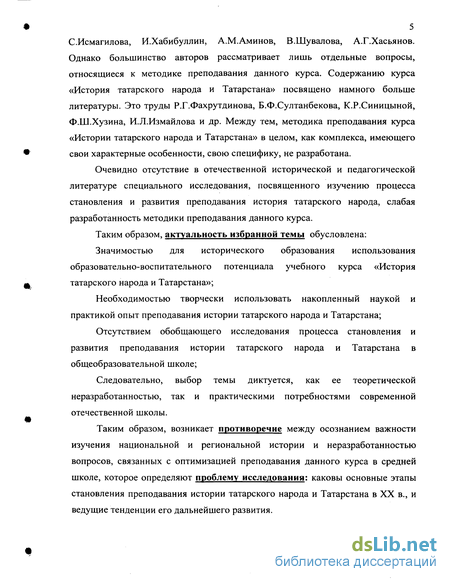 5

С.Исмагилова, И.Хабибуллин, А.М.Аминов, В.Шувалова, А.Г.Хасьянов. Однако большинство авторов рассматривает лишь отдельные вопросы, относящиеся к методике преподавания данного курса. Содержанию курса «История татарского народа и Татарстана» посвящено намного больше литературы. Это труды Р.Г.Фахрутдинова, Б.Ф.Султанбекова, К.Р.Синицыной, Ф.Ш.Хузина, И.Л.Измайлова и др. Между тем, методика преподавания курса «Истории татарского народа и Татарстана» в целом, как комплекса, имеющего свои характерные особенности, свою специфику, не разработана.

Очевидно отсутствие в отечественной исторической и педагогической литературе специального исследования, посвященного изучению процесса становления и развития преподавания история татарского народа, слабая разработанность методики преподавания данного курса.

Таким образом, актуальность избранной темы обусловлена:

Значимостью для исторического образования использования образовательно-воспитательного потенциала учебного курса «История татарского народа и Татарстана»;

Необходимостью творчески использовать накопленный наукой и практикой опыт преподавания истории татарского народа и Татарстана;

Отсутствием обобщающего исследования процесса становления и развития преподавания истории татарского народа и Татарстана в общеобразовательной школе;

Следовательно, выбор темы диктуется, как ее теоретической неразработанностью, так и практическими потребностями современной отечественной школы.

Таким образом, возникает противоречие между осознанием важности изучения национальной и региональной истории и неразработанностью вопросов, связанных с оптимизацией преподавания данного курса в средней школе, которое определяют проблему исследования: каковы основные этапы становления преподавания истории татарского народа и Татарстана в XX в., и ведущие тенденции его дальнейшего развития.

dsLib.net
библиотека диссертаций